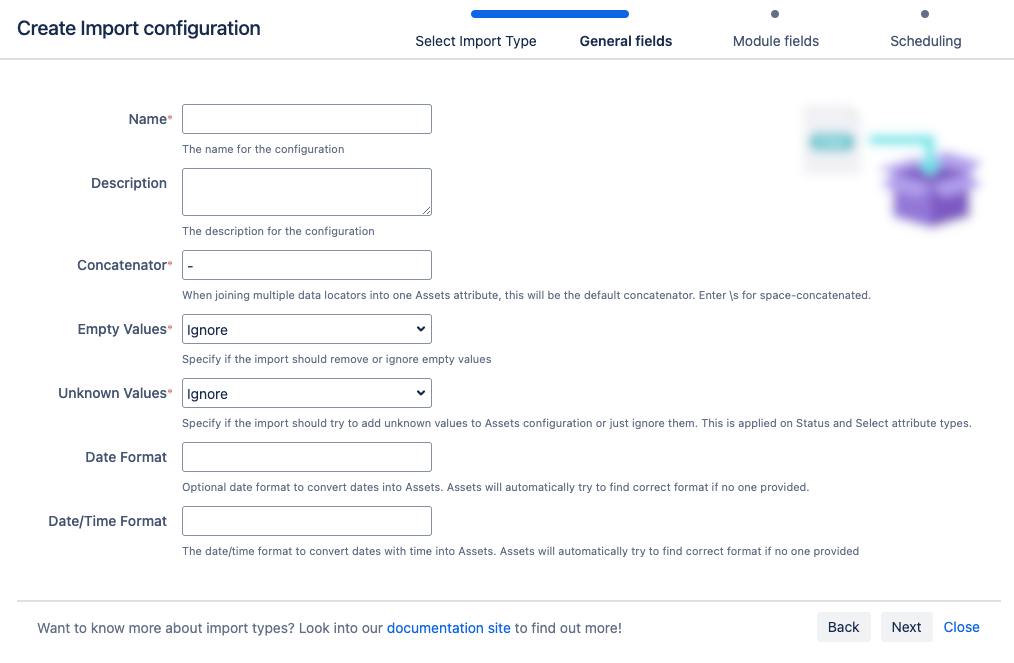 Create Import configuration

Select Import Type General fields Module fields Scheduling

Name*

The name for the configuration

Description

The description for the configuration

Concatenator*
-
When joining multiple data locators into one Assets attribute, this will be the default concatenator. Enter \s for space-concatenated.

Empty Values*
Ignore
Specify if the import should remove or ignore empty values

Unknown Values*
Ignore
Specify if the import should try to add unknown values to Assets configuration or just ignore them. This is applied on Status and Select attribute types.

Date Format

Optional date format to convert dates into Assets. Assets will automatically try to find correct format if no one provided.

Date/Time Format

The date/time format to convert dates with time into Assets. Assets will automatically try to find correct format if no one provided

Want to know more about import types? Look into our documentation site to find out more!

Back Next Close